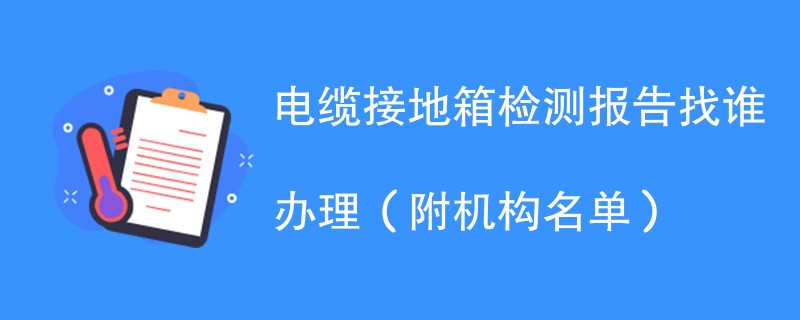 电缆接地箱检测报告找谁办理（附机构名单）